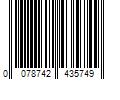 0 078742 435749